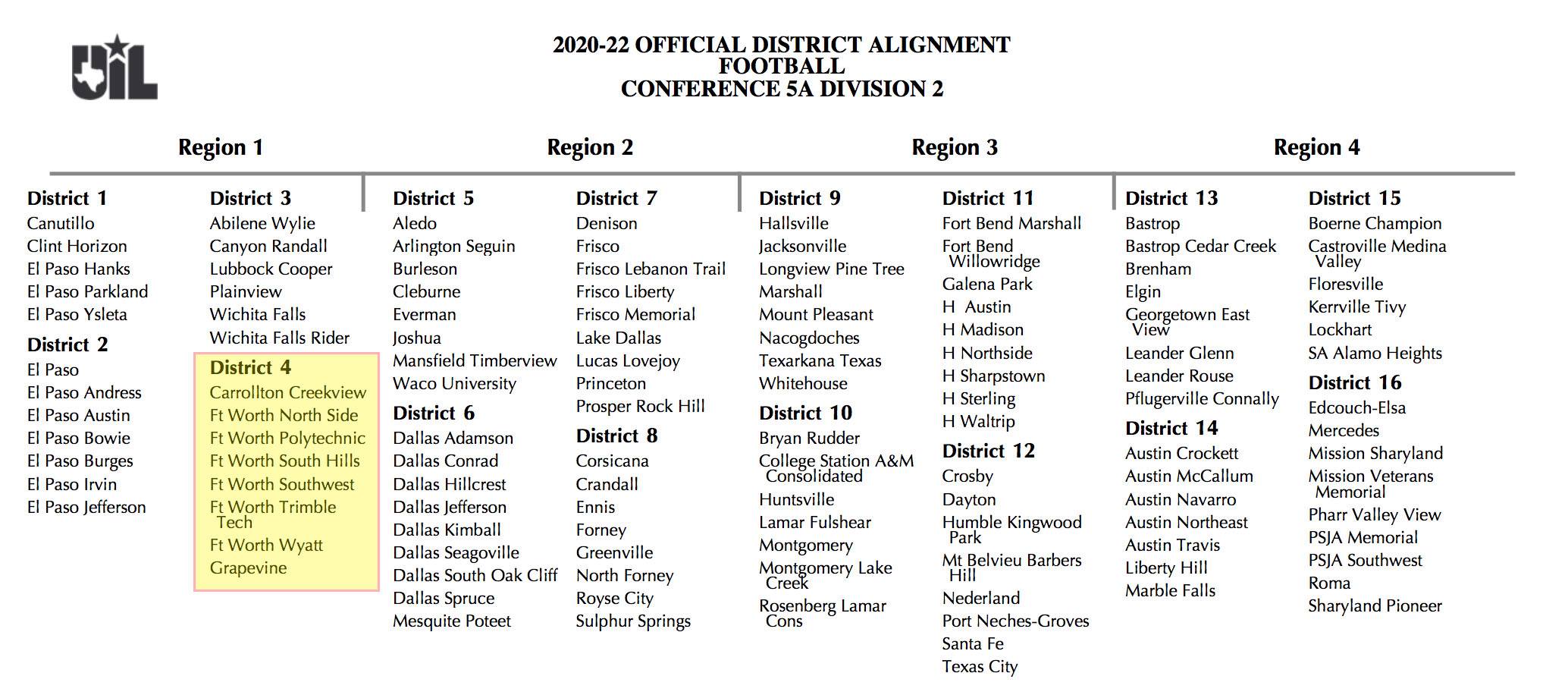 UIL

2020-22 OFFICIAL DISTRICT ALIGNMENT
FOOTBALL
CONFERENCE 5A DIVISION 2

Region 1

District 1
Canutillo
Clint Horizon
El Paso Hanks
El Paso Parkland
El Paso Ysleta

District 2
El Paso
El Paso Andress
El Paso Austin
El Paso Bowie
El Paso Burges
El Paso Irvin
El Paso Jefferson

District 3
Abilene Wylie
Canyon Randall
Lubbock Cooper
Plainview
Wichita Falls
Wichita Falls Rider

District 4
Carrollton Creekview
Ft Worth North Side
Ft Worth Polytechnic
Ft Worth South Hills
Ft Worth Southwest
Ft Worth Trimble Tech
Ft Worth Wyatt
Grapevine

Region 2

District 5
Aledo
Arlington Seguin
Burleson
Cleburne
Everman
Joshua
Mansfield Timberview
Waco University

District 6
Dallas Adamson
Dallas Conrad
Dallas Hillcrest
Dallas Jefferson
Dallas Kimball
Dallas Seagoville
Dallas South Oak Cliff
Dallas Spruce
Mesquite Poteet

District 7
Denison
Frisco
Frisco Lebanon Trail
Frisco Liberty
Frisco Memorial
Lake Dallas
Lucas Lovejoy
Princeton
Prosper Rock Hill

District 8
Corsicana
Crandall
Ennis
Forney
Greenville
North Forney
Royse City
Sulphur Springs

Region 3

District 9
Hallsville
Jacksonville
Longview Pine Tree
Marshall
Mount Pleasant
Nacogdoches
Texarkana Texas
Whitehouse

District 10
Bryan Rudder
College Station A&M Consolidated
Huntsville
Lamar Fulshear
Montgomery
Montgomery Lake Creek
Rosenberg Lamar Cons

District 11
Fort Bend Marshall
Fort Bend Willowridge
Galena Park
H Austin
H Madison
H Northside
H Sharpstown
H Sterling
H Waltrip

District 12
Crosby
Dayton
Humble Kingwood Park
Mt Belvieu Barbers Hill
Nederland
Port Neches-Groves
Santa Fe
Texas City

Region 4

District 13
Bastrop
Bastrop Cedar Creek
Brenham
Elgin
Georgetown East View
Leander Glenn
Leander Rouse
Pflugerville Connally

District 14
Austin Crockett
Austin McCallum
Austin Navarro
Austin Northeast
Austin Travis
Liberty Hill
Marble Falls

District 15
Boerne Champion
Castroville Medina Valley
Floresville
Kerrville Tivy
Lockhart
SA Alamo Heights

District 16
Edcouch-Elsa
Mercedes
Mission Sharyland
Mission Veterans Memorial
Pharr Valley View
PSJA Memorial
PSJA Southwest
Roma
Sharyland Pioneer